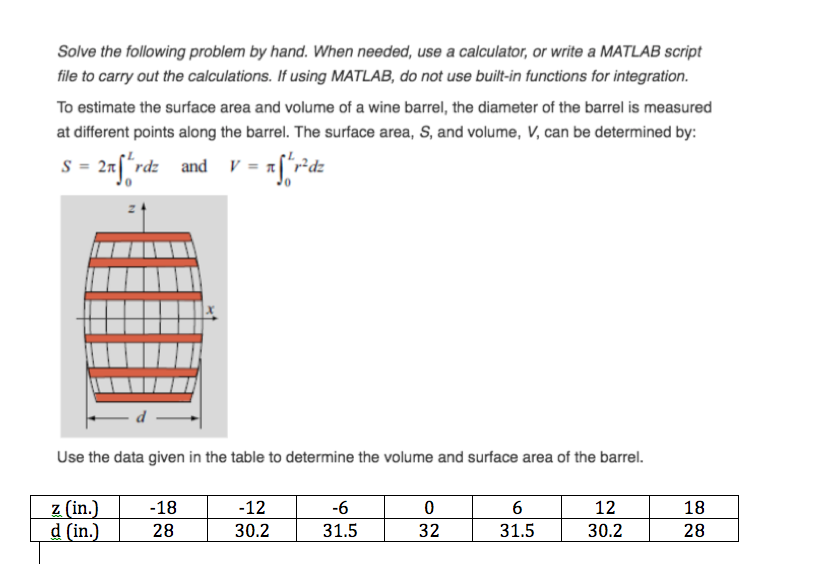 Solve the following problem by hand. When needed, use a calculator, or write a MATLAB script file to carry out the calculations. If using MATLAB, do not use built-in functions for integration.

To estimate the surface area and volume of a wine barrel, the diameter of the barrel is measured at different points along the barrel. The surface area, S, and volume, V, can be determined by:

$S = 2\pi\int_0^L r dz$ and $V = \pi\int_0^L r^2 dz$

z

x

d

Use the data given in the table to determine the volume and surface area of the barrel.

| z (in.) | -18 | -12 | -6 | 0 | 6 | 12 | 18 |
|---|---|---|---|---|---|---|---|
| d (in.) | 28 | 30.2 | 31.5 | 32 | 31.5 | 30.2 | 28 |